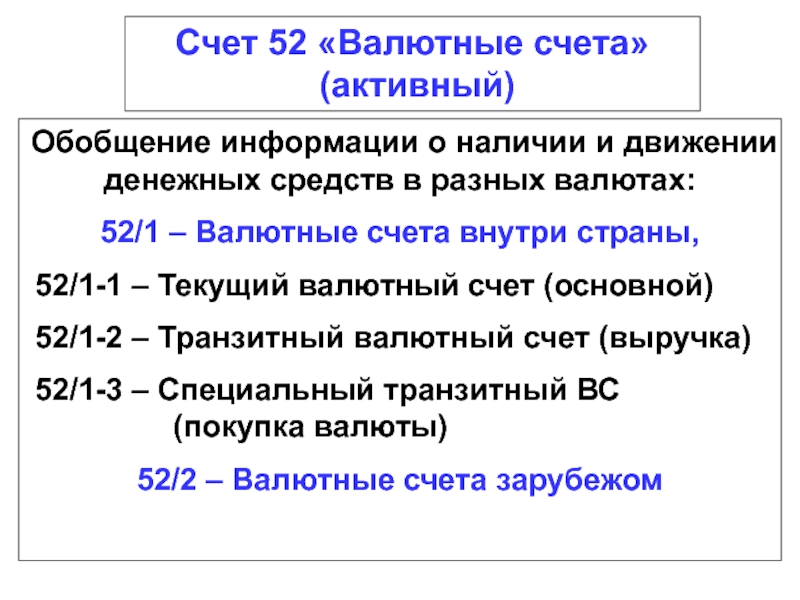 Счет 52 «Валютные счета» (активный)

Обобщение информации о наличии и движении денежных средств в разных валютах:

52/1 – Валютные счета внутри страны,

52/1-1 – Текущий валютный счет (основной)

52/1-2 – Транзитный валютный счет (выручка)

52/1-3 – Специальный транзитный ВС (покупка валюты)

52/2 – Валютные счета зарубежом